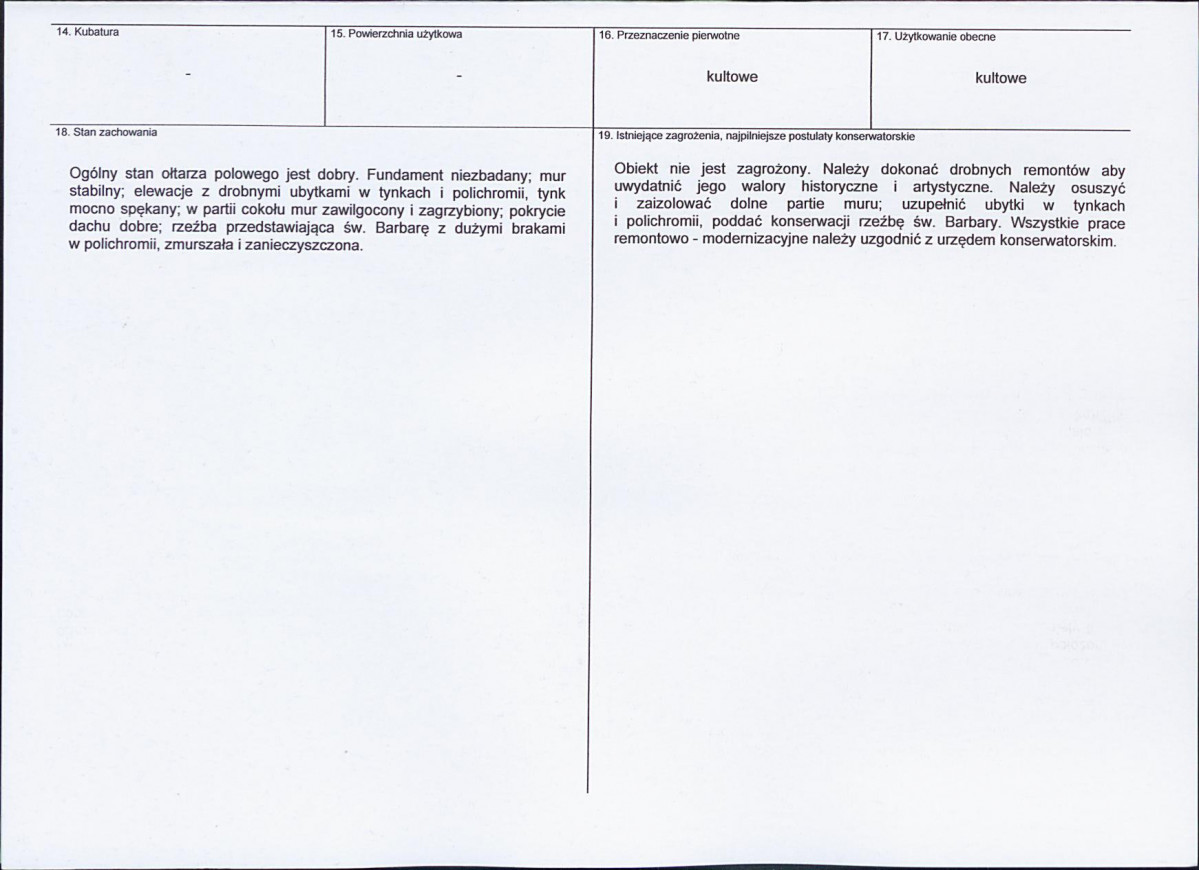 14. Kubatura

-

15. Powierzchnia użytkowa

-

16. Przeznaczenie pierwotne

kultowe

17. Użytkowanie obecne

kultowe

18. Stan zachowania

Ogólny stan ołtarza polowego jest dobry. Fundament niezbadany; mur stabilny; elewacje z drobnymi ubytkami w tynkach i polichromii, tynk mocno spękany; w partii cokołu mur zawilgocony i zagrzybiony; pokrycie dachu dobre; rzeźba przedstawiająca św. Barbarę z dużymi brakami w polichromii, zmurszała i zanieczyszczona.

19. Istniejące zagrożenia, najpilniejsze postulaty konserwatorskie

Obiekt nie jest zagrożony. Należy dokonać drobnych remontów aby uwydatnić jego walory historyczne i artystyczne. Należy osuszyć i zaizolować dolne partie muru; uzupełnić ubytki w tynkach i polichromii, poddać konserwacji rzeźbę św. Barbary. Wszystkie prace remontowo - modernizacyjne należy uzgodnić z urzędem konserwatorskim.